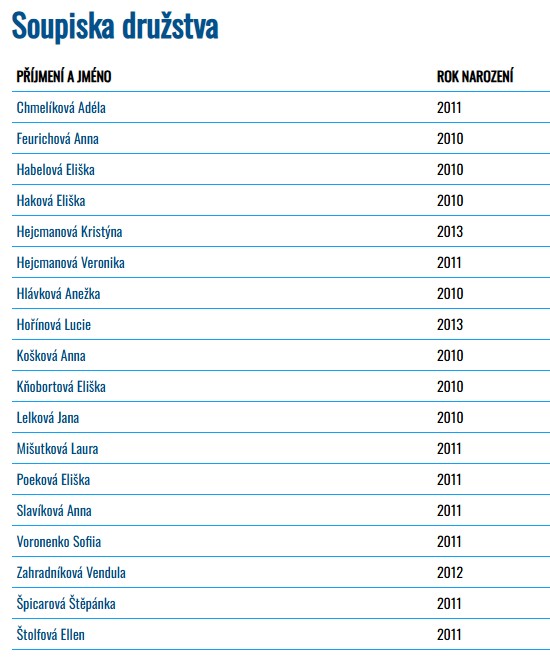 Soupiska družstva

| PŘÍJMENÍ A JMÉNO | ROK NAROZENÍ |
|---|---|
| Chmelíková Adéla | 2011 |
| Feurichová Anna | 2010 |
| Habelová Eliška | 2010 |
| Haková Eliška | 2010 |
| Hejcmanová Kristýna | 2013 |
| Hejcmanová Veronika | 2011 |
| Hlávková Anežka | 2010 |
| Hořínová Lucie | 2013 |
| Košková Anna | 2010 |
| Kňobortová Eliška | 2010 |
| Lelková Jana | 2010 |
| Mišutková Laura | 2011 |
| Poeková Eliška | 2011 |
| Slavíková Anna | 2011 |
| Voronenko Sofiia | 2011 |
| Zahradníková Vendula | 2012 |
| Špicarová Štěpánka | 2011 |
| Štolfová Ellen | 2011 |